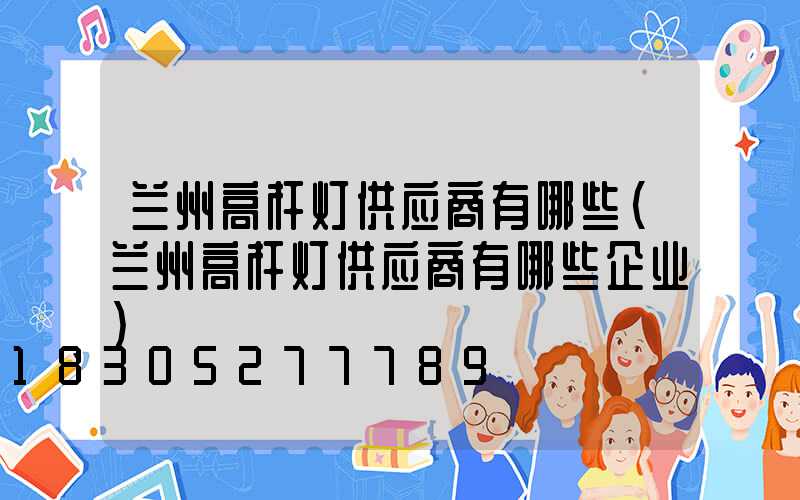 兰州高杆灯供应商有哪些(兰州高杆灯供应商有哪些企业)

18305277789